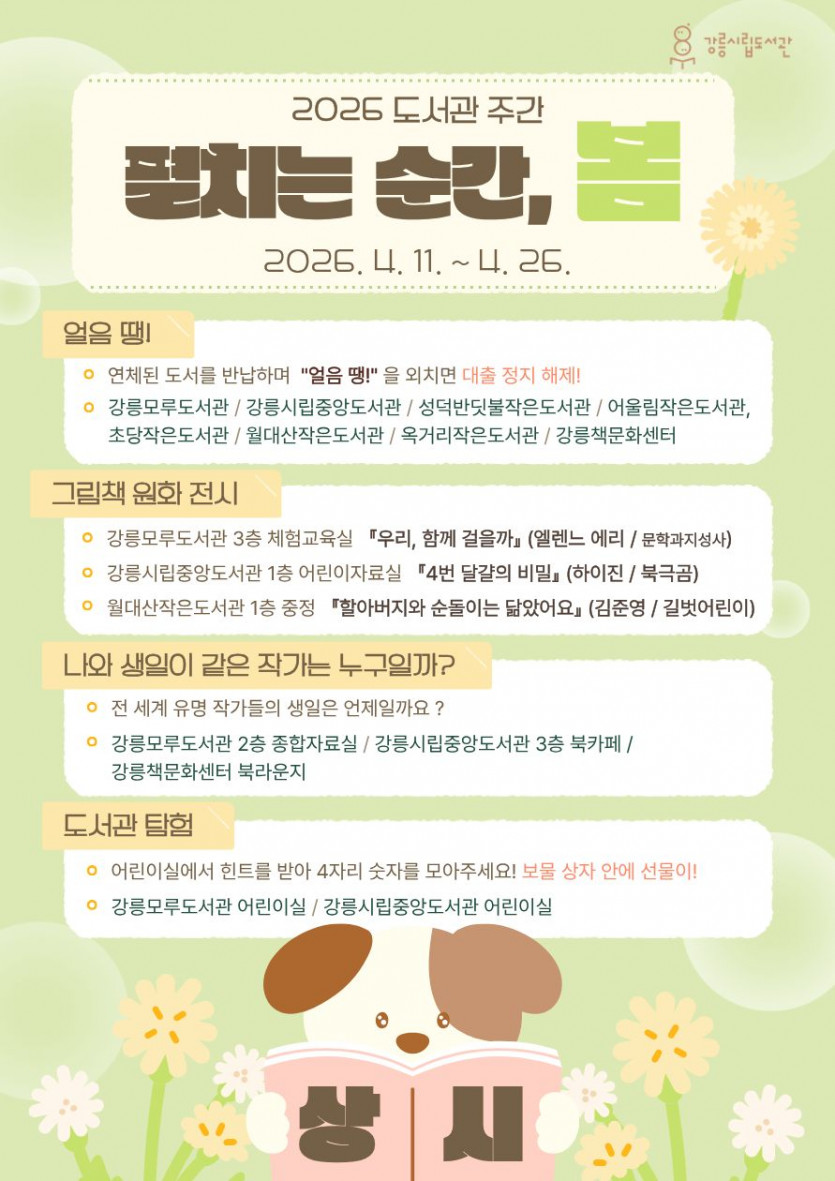 강릉시립도서관

2026 도서관 주간

펼치는 순간, 봄

2026. 4. 11. ~ 4. 26.

얼음 땡!

연체된 도서를 반납하며 "얼음 땡!" 을 외치면 대출 정지 해제!

강릉모루도서관 / 강릉시립중앙도서관 / 성덕반딧불작은도서관 / 어울림작은도서관, 초당작은도서관 / 월대산작은도서관 / 옥거리작은도서관 / 강릉책문화센터

그림책 원화 전시

강릉모루도서관 3층 체험교육실 『우리, 함께 걸을까』 (엘렌느 에리 / 문학과지성사)

강릉시립중앙도서관 1층 어린이자료실 『4번 달걀의 비밀』 (하이진 / 북극곰)

월대산작은도서관 1층 중정 『할아버지와 순돌이는 닮았어요』 (김준영 / 길벗어린이)

나와 생일이 같은 작가는 누구일까?

전 세계 유명 작가들의 생일은 언제일까요 ?

강릉모루도서관 2층 종합자료실 / 강릉시립중앙도서관 3층 북카페 / 강릉책문화센터 북라운지

도서관 탐험

어린이실에서 힌트를 받아 4자리 숫자를 모아주세요! 보물 상자 안에 선물이!

강릉모루도서관 어린이실 / 강릉시립중앙도서관 어린이실

상 시